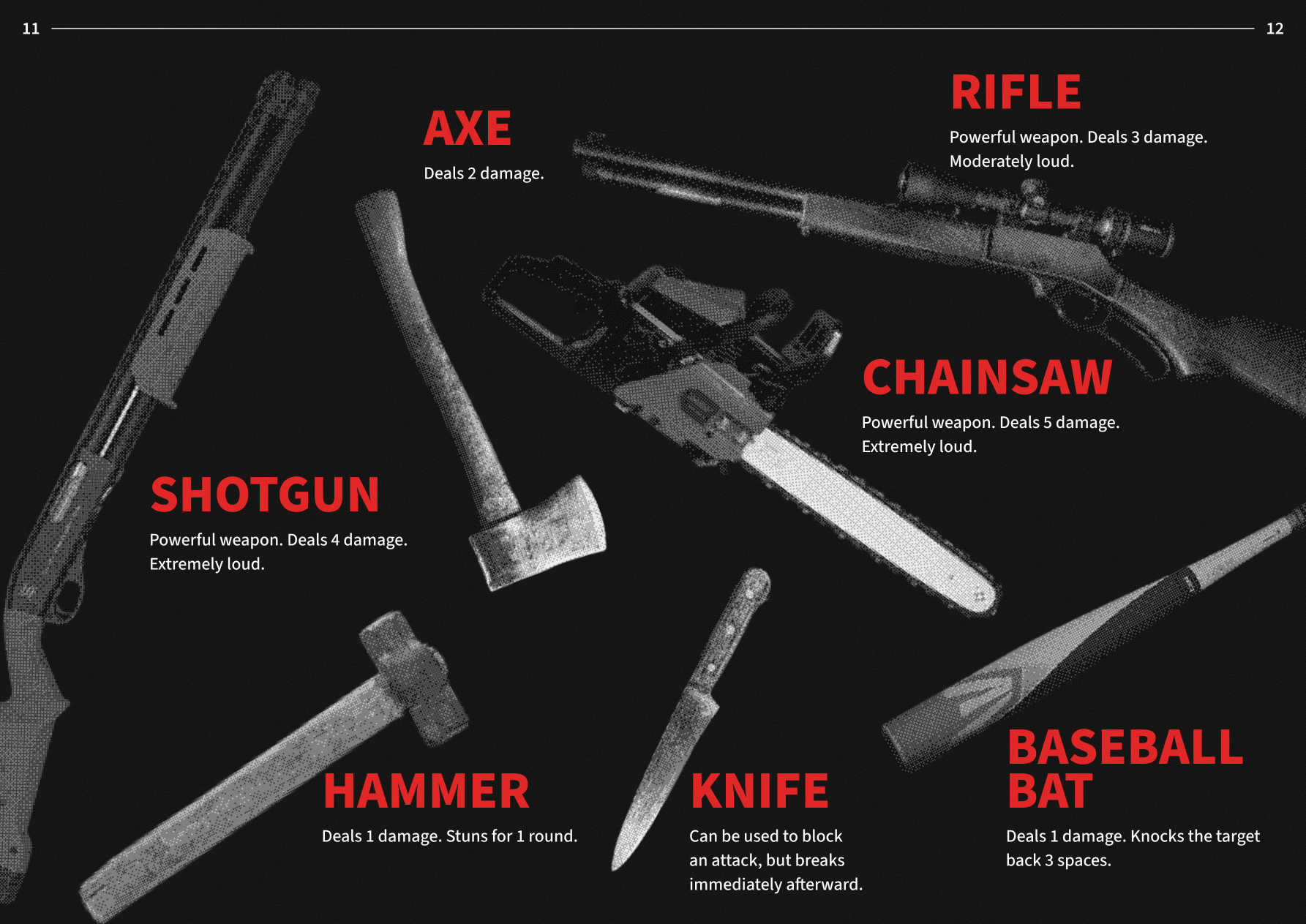 11

12

AXE

Deals 2 damage.

RIFLE

Powerful weapon. Deals 3 damage. Moderately loud.

CHAINSAW

Powerful weapon. Deals 5 damage. Extremely loud.

SHOTGUN

Powerful weapon. Deals 4 damage. Extremely loud.

HAMMER

Deals 1 damage. Stuns for 1 round.

KNIFE

Can be used to block an attack, but breaks immediately afterward.

BASEBALL BAT

Deals 1 damage. Knocks the target back 3 spaces.